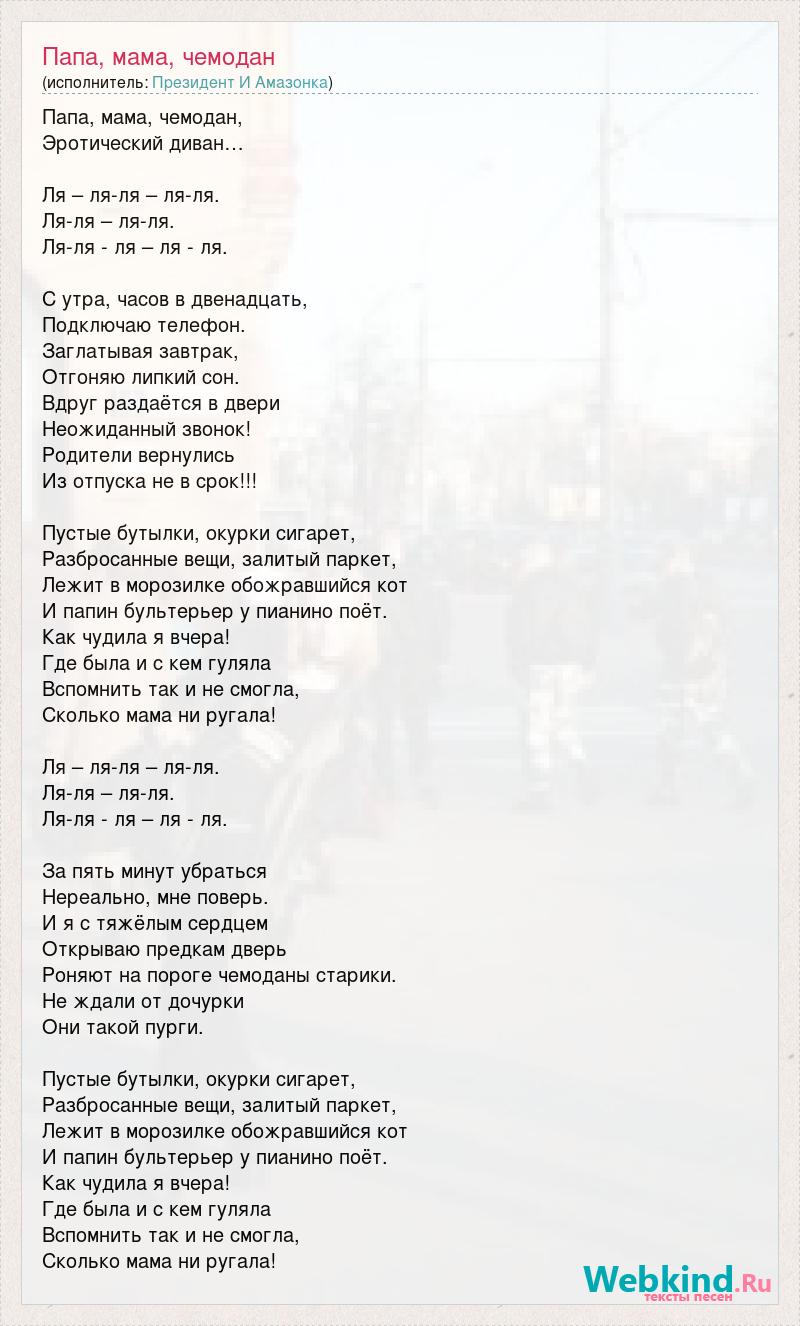 Папа, мама, чемодан
(исполнитель: Президент И Амазонка)

Папа, мама, чемодан,
Эротический диван…

Ля – ля-ля – ля-ля.
Ля-ля – ля-ля.
Ля-ля - ля – ля - ля.

С утра, часов в двенадцать,
Подключаю телефон.
Заглатывая завтрак,
Отгоняю липкий сон.
Вдруг раздаётся в двери
Неожиданный звонок!
Родители вернулись
Из отпуска не в срок!!!

Пустые бутылки, окурки сигарет,
Разбросанные вещи, залитый паркет,
Лежит в морозилке обожравшийся кот
И папин бультерьер у пианино поёт.
Как чудила я вчера!
Где была и с кем гуляла
Вспомнить так и не смогла,
Сколько мама ни ругала!

Ля – ля-ля – ля-ля.
Ля-ля – ля-ля.
Ля-ля - ля – ля - ля.

За пять минут убраться
Нереально, мне поверь.
И я с тяжёлым сердцем
Открываю предкам дверь
Роняют на пороге чемоданы старики.
Не ждали от дочурки
Они такой пурги.

Пустые бутылки, окурки сигарет,
Разбросанные вещи, залитый паркет,
Лежит в морозилке обожравшийся кот
И папин бультерьер у пианино поёт.
Как чудила я вчера!
Где была и с кем гуляла
Вспомнить так и не смогла,
Сколько мама ни ругала!

Webkind.Ru
тексты песен